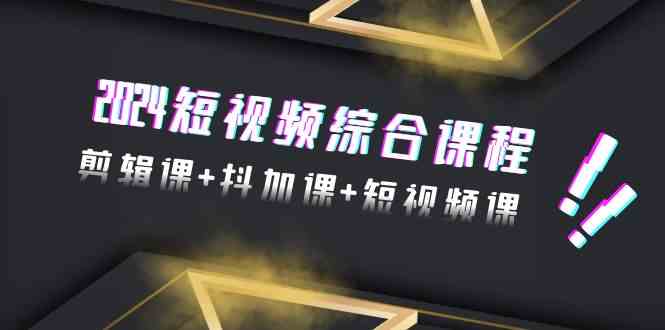 2024短视频综合课程

剪辑课+抖加课+短视频课

!!